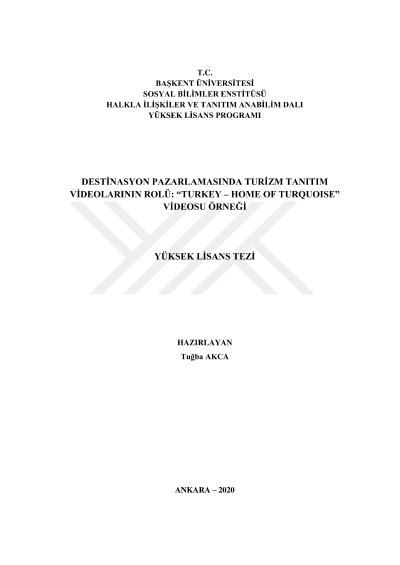 T.C.
BAŞKENT ÜNİVERSİTESİ
SOSYAL BİLİMLER ENSTİTÜSÜ
HALKLA İLİŞKİLER VE TANITIM ANABİLİM DALI
YÜKSEK LİSANS PROGRAMI

DESTİNASYON PAZARLAMASINDA TURİZM TANITIM VİDEOLARININ ROLÜ: "TURKEY – HOME OF TURQUOISE" VİDEOSU ÖRNEĞİ

YÜKSEK LİSANS TEZİ

HAZIRLAYAN
Tuğba AKCA

ANKARA – 2020